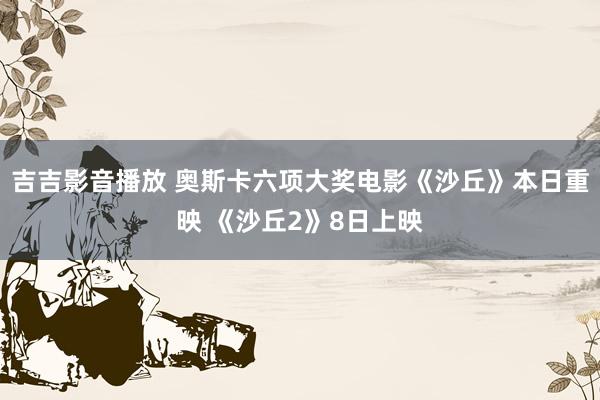 吉吉影音播放 奥斯卡六项大奖电影《沙丘》本日重映 《沙丘2》8日上映